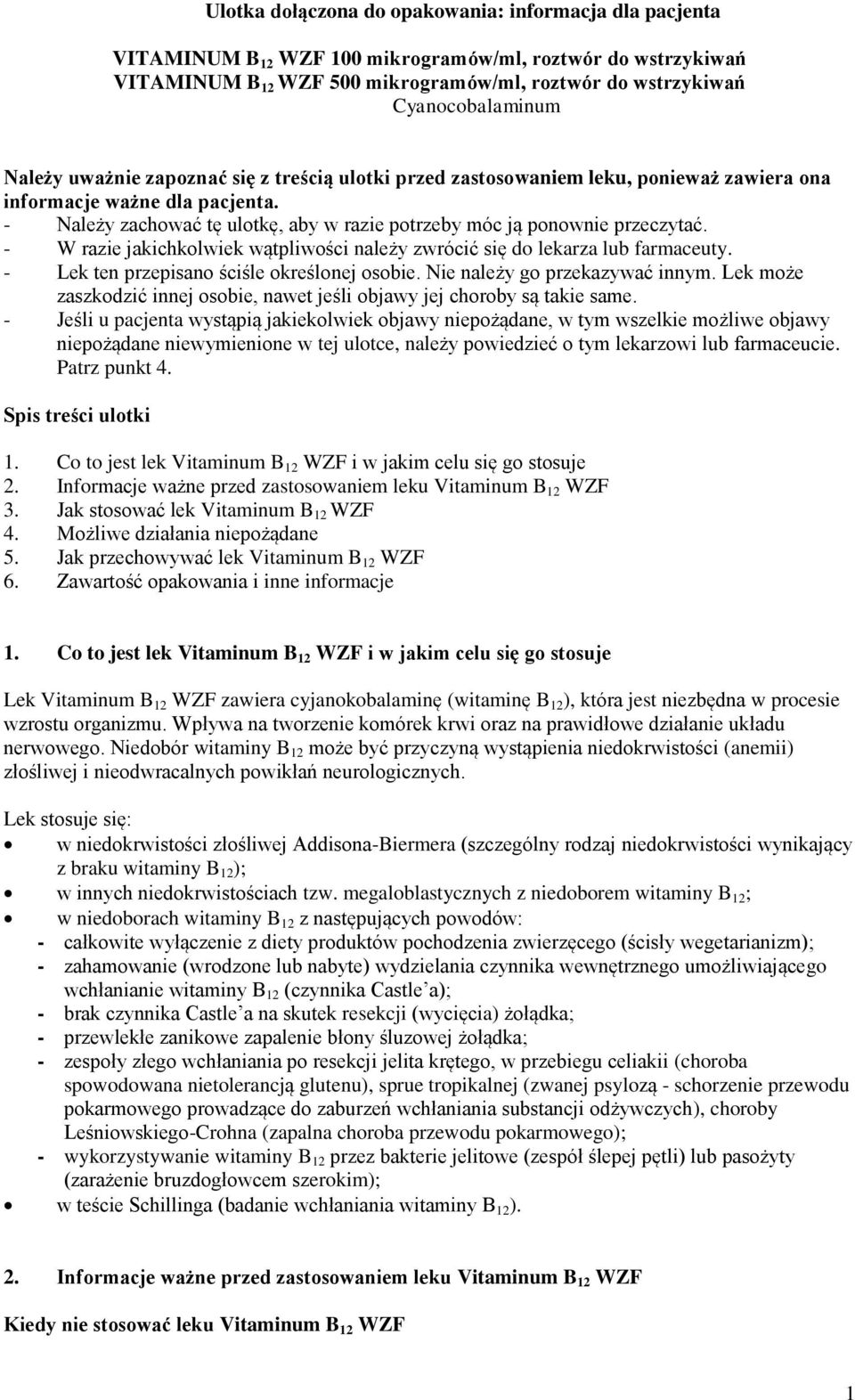 Ulotka dołączona do opakowania: informacja dla pacjenta

VITAMINUM $B_{12}$ WZF 100 mikrogramów/ml, roztwór do wstrzykiwań
VITAMINUM $B_{12}$ WZF 500 mikrogramów/ml, roztwór do wstrzykiwań
Cyanocobalaminum

Należy uważnie zapoznać się z treścią ulotki przed zastosowaniem leku, ponieważ zawiera ona informacje ważne dla pacjenta.
- Należy zachować tę ulotkę, aby w razie potrzeby móc ją ponownie przeczytać.
- W razie jakichkolwiek wątpliwości należy zwrócić się do lekarza lub farmaceuty.
- Lek ten przepisano ściśle określonej osobie. Nie należy go przekazywać innym. Lek może zaszkodzić innej osobie, nawet jeśli objawy jej choroby są takie same.
- Jeśli u pacjenta wystąpią jakiekolwiek objawy niepożądane, w tym wszelkie możliwe objawy niepożądane niewymienione w tej ulotce, należy powiedzieć o tym lekarzowi lub farmaceucie. Patrz punkt 4.

Spis treści ulotki

1. Co to jest lek Vitaminum $B_{12}$ WZF i w jakim celu się go stosuje
2. Informacje ważne przed zastosowaniem leku Vitaminum $B_{12}$ WZF
3. Jak stosować lek Vitaminum $B_{12}$ WZF
4. Możliwe działania niepożądane
5. Jak przechowywać lek Vitaminum $B_{12}$ WZF
6. Zawartość opakowania i inne informacje

1. Co to jest lek Vitaminum $B_{12}$ WZF i w jakim celu się go stosuje

Lek Vitaminum $B_{12}$ WZF zawiera cyjanokobalaminę (witaminę $B_{12}$), która jest niezbędna w procesie wzrostu organizmu. Wpływa na tworzenie komórek krwi oraz na prawidłowe działanie układu nerwowego. Niedobór witaminy $B_{12}$ może być przyczyną wystąpienia niedokrwistości (anemii) złośliwej i nieodwracalnych powikłań neurologicznych.

Lek stosuje się:
• w niedokrwistości złośliwej Addisona-Biermera (szczególny rodzaj niedokrwistości wynikający z braku witaminy $B_{12}$);
• w innych niedokrwistościach tzw. megaloblastycznych z niedoborem witaminy $B_{12}$;
• w niedoborach witaminy $B_{12}$ z następujących powodów:
- całkowite wyłączenie z diety produktów pochodzenia zwierzęcego (ścisły wegetarianizm);
- zahamowanie (wrodzone lub nabyte) wydzielania czynnika wewnętrznego umożliwiającego wchłanianie witaminy $B_{12}$ (czynnika Castle’a);
- brak czynnika Castle’a na skutek resekcji (wycięcia) żołądka;
- przewlekłe zanikowe zapalenie błony śluzowej żołądka;
- zespoły złego wchłaniania po resekcji jelita krętego, w przebiegu celiakii (choroba spowodowana nietolerancją glutenu), sprue tropikalnej (zwanej psylozą - schorzenie przewodu pokarmowego prowadzące do zaburzeń wchłaniania substancji odżywczych), choroby Leśniowskiego-Crohna (zapalna choroba przewodu pokarmowego);
- wykorzystywanie witaminy $B_{12}$ przez bakterie jelitowe (zespół ślepej pętli) lub pasożyty (zarażenie bruzdogłowcem szerokim);
• w teście Schillinga (badanie wchłaniania witaminy $B_{12}$).

2. Informacje ważne przed zastosowaniem leku Vitaminum $B_{12}$ WZF

Kiedy nie stosować leku Vitaminum $B_{12}$ WZF

1